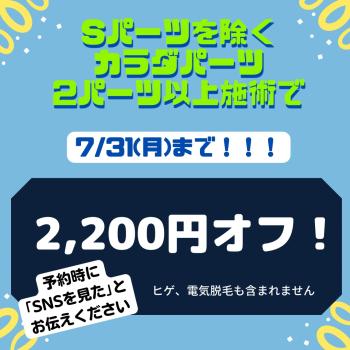 Sパーツを除く
カラダパーツ
2パーツ以上施術で

7/31(月)まで！！！

2,200円オフ！

予約時に
「SNSを見た」と
お伝えください

ヒゲ、電気脱毛も含まれません